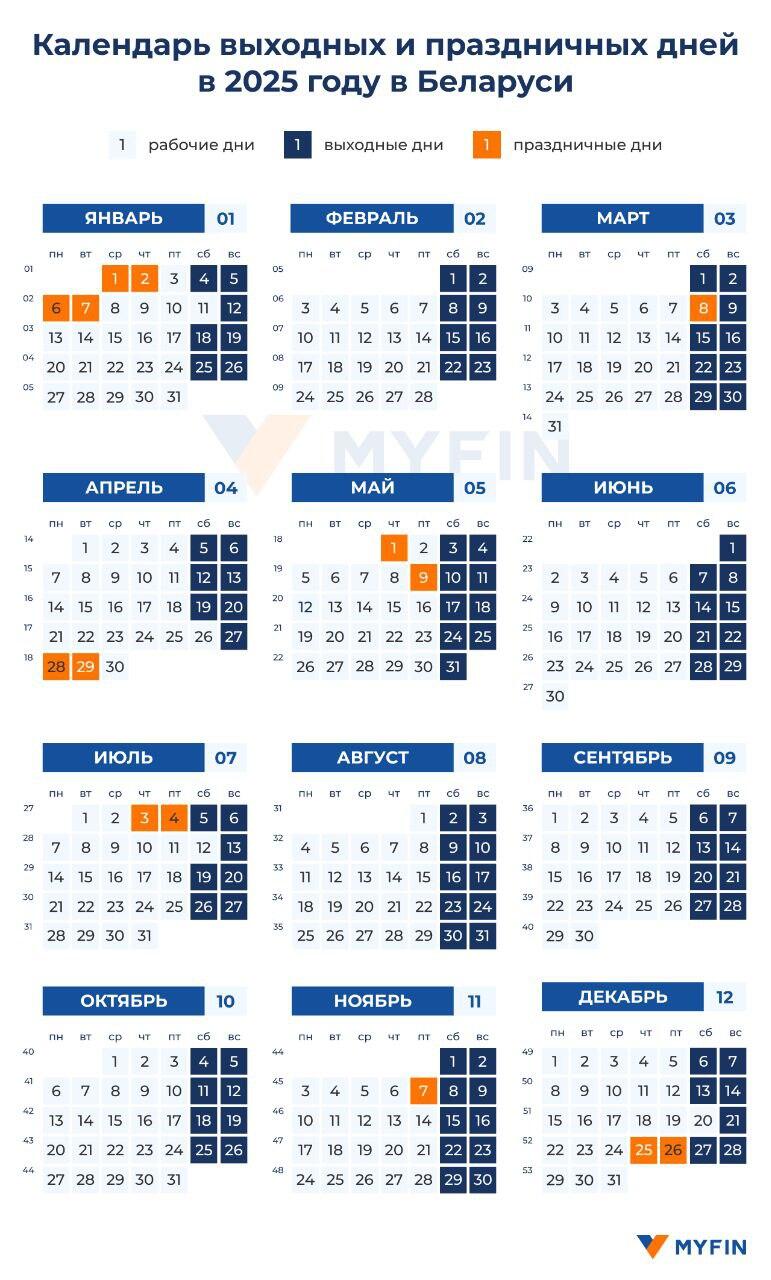 Календарь выходных и праздничных дней в 2025 году в Беларуси

1 рабочие дни 1 выходные дни 1 праздничные дни

ЯНВАРЬ 01

| | пн | вт | ср | чт | пт | сб | вс |
|---|---|---|---|---|---|---|---|
| 01 | | | 1 | 2 | 3 | 4 | 5 |
| 02 | 6 | 7 | 8 | 9 | 10 | 11 | 12 |
| 03 | 13 | 14 | 15 | 16 | 17 | 18 | 19 |
| 04 | 20 | 21 | 22 | 23 | 24 | 25 | 26 |
| 05 | 27 | 28 | 29 | 30 | 31 | | |

ФЕВРАЛЬ 02

| | пн | вт | ср | чт | пт | сб | вс |
|---|---|---|---|---|---|---|---|
| 05 | | | | | | 1 | 2 |
| 06 | 3 | 4 | 5 | 6 | 7 | 8 | 9 |
| 07 | 10 | 11 | 12 | 13 | 14 | 15 | 16 |
| 08 | 17 | 18 | 19 | 20 | 21 | 22 | 23 |
| 09 | 24 | 25 | 26 | 27 | 28 | | |

МАРТ 03

| | пн | вт | ср | чт | пт | сб | вс |
|---|---|---|---|---|---|---|---|
| 09 | | | | | | 1 | 2 |
| 10 | 3 | 4 | 5 | 6 | 7 | 8 | 9 |
| 11 | 10 | 11 | 12 | 13 | 14 | 15 | 16 |
| 12 | 17 | 18 | 19 | 20 | 21 | 22 | 23 |
| 13 | 24 | 25 | 26 | 27 | 28 | 29 | 30 |
| 14 | 31 | | | | | | |

MYFIN

АПРЕЛЬ 04

| | пн | вт | ср | чт | пт | сб | вс |
|---|---|---|---|---|---|---|---|
| 14 | | 1 | 2 | 3 | 4 | 5 | 6 |
| 15 | 7 | 8 | 9 | 10 | 11 | 12 | 13 |
| 16 | 14 | 15 | 16 | 17 | 18 | 19 | 20 |
| 17 | 21 | 22 | 23 | 24 | 25 | 26 | 27 |
| 18 | 28 | 29 | 30 | | | | |

МАЙ 05

| | пн | вт | ср | чт | пт | сб | вс |
|---|---|---|---|---|---|---|---|
| 18 | | | | 1 | 2 | 3 | 4 |
| 19 | 5 | 6 | 7 | 8 | 9 | 10 | 11 |
| 20 | 12 | 13 | 14 | 15 | 16 | 17 | 18 |
| 21 | 19 | 20 | 21 | 22 | 23 | 24 | 25 |
| 22 | 26 | 27 | 28 | 29 | 30 | 31 | |

ИЮНЬ 06

| | пн | вт | ср | чт | пт | сб | вс |
|---|---|---|---|---|---|---|---|
| 22 | | | | | | | 1 |
| 23 | 2 | 3 | 4 | 5 | 6 | 7 | 8 |
| 24 | 9 | 10 | 11 | 12 | 13 | 14 | 15 |
| 25 | 16 | 17 | 18 | 19 | 20 | 21 | 22 |
| 26 | 23 | 24 | 25 | 26 | 27 | 28 | 29 |
| 27 | 30 | | | | | | |

ИЮЛЬ 07

| | пн | вт | ср | чт | пт | сб | вс |
|---|---|---|---|---|---|---|---|
| 27 | | 1 | 2 | 3 | 4 | 5 | 6 |
| 28 | 7 | 8 | 9 | 10 | 11 | 12 | 13 |
| 29 | 14 | 15 | 16 | 17 | 18 | 19 | 20 |
| 30 | 21 | 22 | 23 | 24 | 25 | 26 | 27 |
| 31 | 28 | 29 | 30 | 31 | | | |

АВГУСТ 08

| | пн | вт | ср | чт | пт | сб | вс |
|---|---|---|---|---|---|---|---|
| 31 | | | | | 1 | 2 | 3 |
| 32 | 4 | 5 | 6 | 7 | 8 | 9 | 10 |
| 33 | 11 | 12 | 13 | 14 | 15 | 16 | 17 |
| 34 | 18 | 19 | 20 | 21 | 22 | 23 | 24 |
| 35 | 25 | 26 | 27 | 28 | 29 | 30 | 31 |

СЕНТЯБРЬ 09

| | пн | вт | ср | чт | пт | сб | вс |
|---|---|---|---|---|---|---|---|
| 36 | 1 | 2 | 3 | 4 | 5 | 6 | 7 |
| 37 | 8 | 9 | 10 | 11 | 12 | 13 | 14 |
| 38 | 15 | 16 | 17 | 18 | 19 | 20 | 21 |
| 39 | 22 | 23 | 24 | 25 | 26 | 27 | 28 |
| 40 | 29 | 30 | | | | | |

ОКТЯБРЬ 10

| | пн | вт | ср | чт | пт | сб | вс |
|---|---|---|---|---|---|---|---|
| 40 | | | 1 | 2 | 3 | 4 | 5 |
| 41 | 6 | 7 | 8 | 9 | 10 | 11 | 12 |
| 42 | 13 | 14 | 15 | 16 | 17 | 18 | 19 |
| 43 | 20 | 21 | 22 | 23 | 24 | 25 | 26 |
| 44 | 27 | 28 | 29 | 30 | 31 | | |

НОЯБРЬ 11

| | пн | вт | ср | чт | пт | сб | вс |
|---|---|---|---|---|---|---|---|
| 44 | | | | | | 1 | 2 |
| 45 | 3 | 4 | 5 | 6 | 7 | 8 | 9 |
| 46 | 10 | 11 | 12 | 13 | 14 | 15 | 16 |
| 47 | 17 | 18 | 19 | 20 | 21 | 22 | 23 |
| 48 | 24 | 25 | 26 | 27 | 28 | 29 | 30 |

ДЕКАБРЬ 12

| | пн | вт | ср | чт | пт | сб | вс |
|---|---|---|---|---|---|---|---|
| 49 | 1 | 2 | 3 | 4 | 5 | 6 | 7 |
| 50 | 8 | 9 | 10 | 11 | 12 | 13 | 14 |
| 51 | 15 | 16 | 17 | 18 | 19 | 20 | 21 |
| 52 | 22 | 23 | 24 | 25 | 26 | 27 | 28 |
| 53 | 29 | 30 | 31 | | | | |

MYFIN